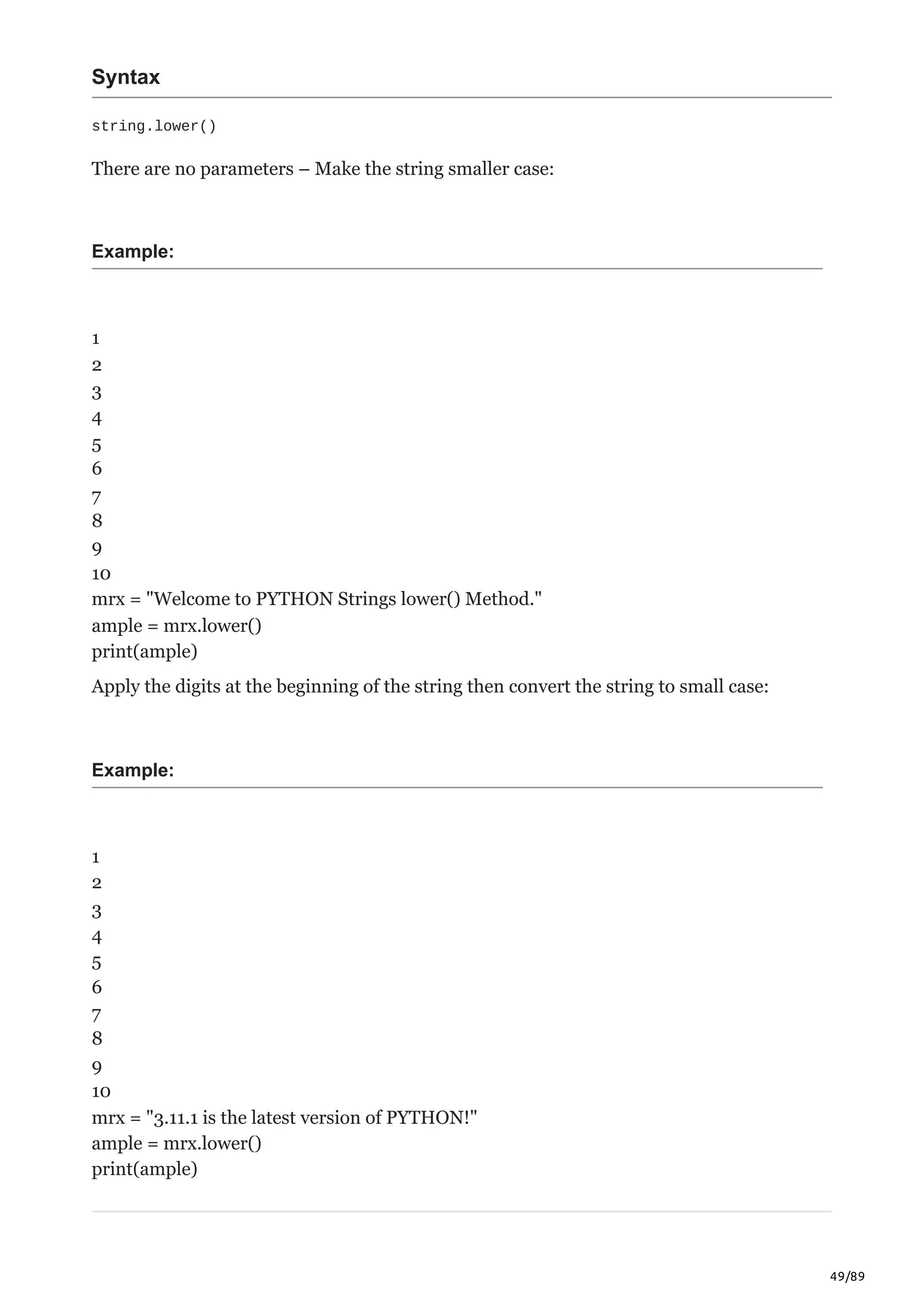 Syntax

string.lower()

There are no parameters – Make the string smaller case:

Example:

1
2
3
4
5
6
7
8
9
10
mrx = "Welcome to PYTHON Strings lower() Method."
ample = mrx.lower()
print(ample)

Apply the digits at the beginning of the string then convert the string to small case:

Example:

1
2
3
4
5
6
7
8
9
10
mrx = "3.11.1 is the latest version of PYTHON!"
ample = mrx.lower()
print(ample)

49/89